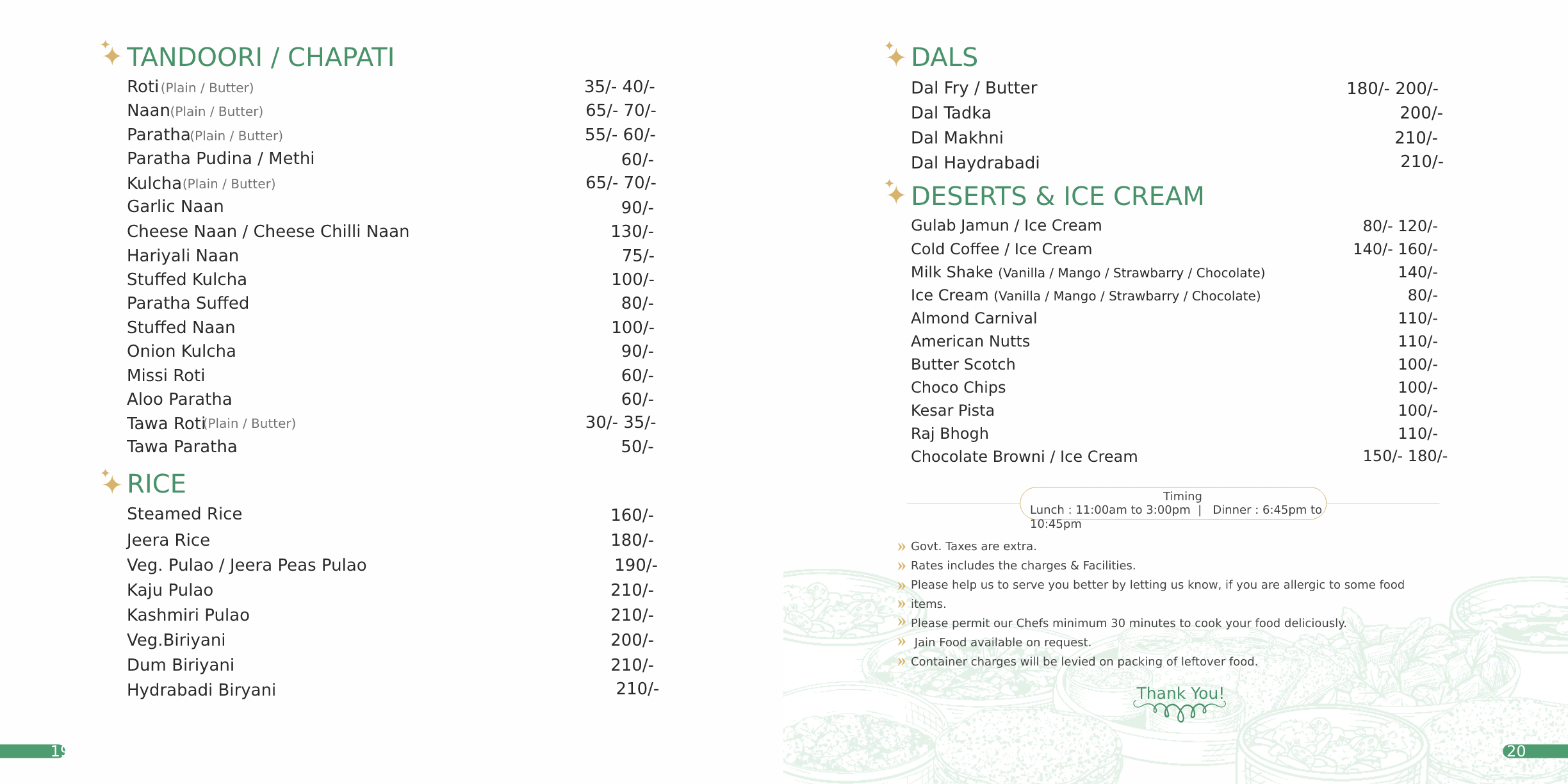 TANDOORI / CHAPATI

| | |
|---|---|
| Roti (Plain / Butter) | 35/- 40/- |
| Naan (Plain / Butter) | 65/- 70/- |
| Paratha (Plain / Butter) | 55/- 60/- |
| Paratha Pudina / Methi | 60/- |
| Kulcha (Plain / Butter) | 65/- 70/- |
| Garlic Naan | 90/- |
| Cheese Naan / Cheese Chilli Naan | 130/- |
| Hariyali Naan | 75/- |
| Stuffed Kulcha | 100/- |
| Paratha Suffed | 80/- |
| Stuffed Naan | 100/- |
| Onion Kulcha | 90/- |
| Missi Roti | 60/- |
| Aloo Paratha | 60/- |
| Tawa Roti (Plain / Butter) | 30/- 35/- |
| Tawa Paratha | 50/- |

RICE

| | |
|---|---|
| Steamed Rice | 160/- |
| Jeera Rice | 180/- |
| Veg. Pulao / Jeera Peas Pulao | 190/- |
| Kaju Pulao | 210/- |
| Kashmiri Pulao | 210/- |
| Veg.Biriyani | 200/- |
| Dum Biriyani | 210/- |
| Hydrabadi Biryani | 210/- |

19

DALS

| | |
|---|---|
| Dal Fry / Butter | 180/- 200/- |
| Dal Tadka | 200/- |
| Dal Makhni | 210/- |
| Dal Haydrabadi | 210/- |

DESERTS & ICE CREAM

| | |
|---|---|
| Gulab Jamun / Ice Cream | 80/- 120/- |
| Cold Coffee / Ice Cream | 140/- 160/- |
| Milk Shake (Vanilla / Mango / Strawbarry / Chocolate) | 140/- |
| Ice Cream (Vanilla / Mango / Strawbarry / Chocolate) | 80/- |
| Almond Carnival | 110/- |
| American Nutts | 110/- |
| Butter Scotch | 100/- |
| Choco Chips | 100/- |
| Kesar Pista | 100/- |
| Raj Bhogh | 110/- |
| Chocolate Browni / Ice Cream | 150/- 180/- |

Timing
Lunch : 11:00am to 3:00pm | Dinner : 6:45pm to 10:45pm

» Govt. Taxes are extra.
» Rates includes the charges & Facilities.
» Please help us to serve you better by letting us know, if you are allergic to some food
» items.
» Please permit our Chefs minimum 30 minutes to cook your food deliciously.
» Jain Food available on request.
» Container charges will be levied on packing of leftover food.

Thank You!

20